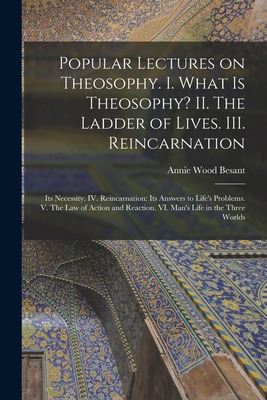 Popular Lectures on Theosophy. I. What Is Theosophy? II. The Ladder of Lives. III. Reincarnation

Annie Wood Besant

Its Necessity. IV. Reincarnation: Its Answers to Life's Problems. V. The Law of Action and Reaction. VI. Man's Life in the Three Worlds